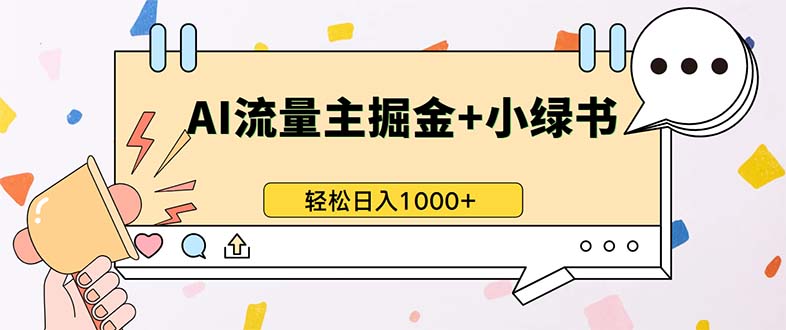 AI流量主掘金+小绿书

轻松日入1000+